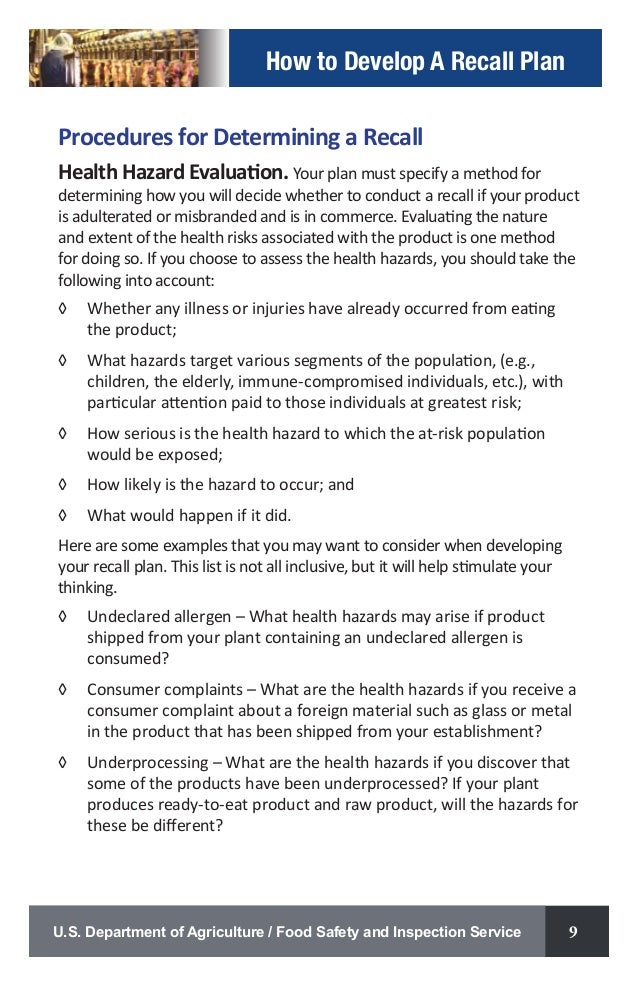 How to Develop A Recall Plan

Procedures for Determining a Recall

Health Hazard Evaluation. Your plan must specify a method for determining how you will decide whether to conduct a recall if your product is adulterated or misbranded and is in commerce. Evaluating the nature and extent of the health risks associated with the product is one method for doing so. If you choose to assess the health hazards, you should take the following into account:

◊ Whether any illness or injuries have already occurred from eating the product;

◊ What hazards target various segments of the population, (e.g., children, the elderly, immune-compromised individuals, etc.), with particular attention paid to those individuals at greatest risk;

◊ How serious is the health hazard to which the at-risk population would be exposed;

◊ How likely is the hazard to occur; and

◊ What would happen if it did.

Here are some examples that you may want to consider when developing your recall plan. This list is not all inclusive, but it will help stimulate your thinking.

◊ Undeclared allergen – What health hazards may arise if product shipped from your plant containing an undeclared allergen is consumed?

◊ Consumer complaints – What are the health hazards if you receive a consumer complaint about a foreign material such as glass or metal in the product that has been shipped from your establishment?

◊ Underprocessing – What are the health hazards if you discover that some of the products have been underprocessed? If your plant produces ready-to-eat product and raw product, will the hazards for these be different?

U.S. Department of Agriculture / Food Safety and Inspection Service 9